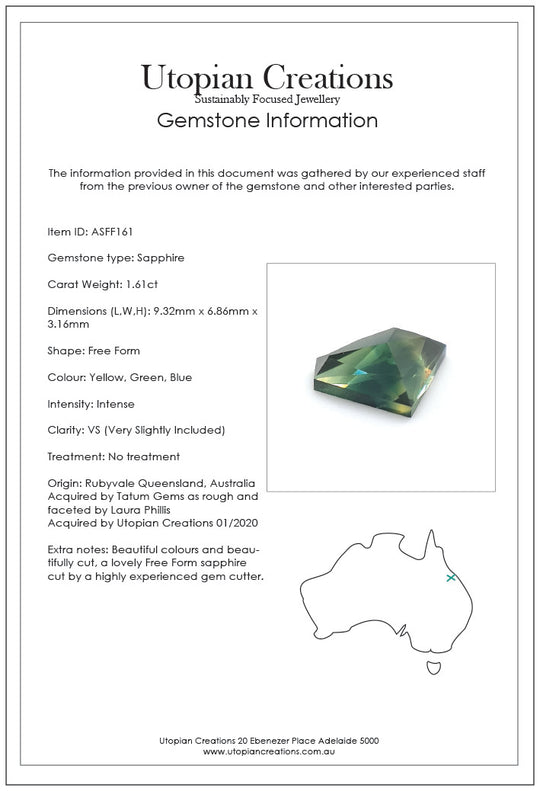 Utopian Creations
Sustainably Focused Jewellery
Gemstone Information

The information provided in this document was gathered by our experienced staff from the previous owner of the gemstone and other interested parties.

Item ID: ASFF161

Gemstone type: Sapphire

Carat Weight: 1.61ct

Dimensions (L,W,H): 9.32mm x 6.86mm x 3.16mm

Shape: Free Form

Colour: Yellow, Green, Blue

Intensity: Intense

Clarity: VS (Very Slightly Included)

Treatment: No treatment

Origin: Rubyvale Queensland, Australia
Acquired by Tatum Gems as rough and faceted by Laura Phillis
Acquired by Utopian Creations 01/2020

Extra notes: Beautiful colours and beautifully cut, a lovely Free Form sapphire cut by a highly experienced gem cutter.

Utopian Creations 20 Ebenezer Place Adelaide 5000
www.utopiancreations.com.au